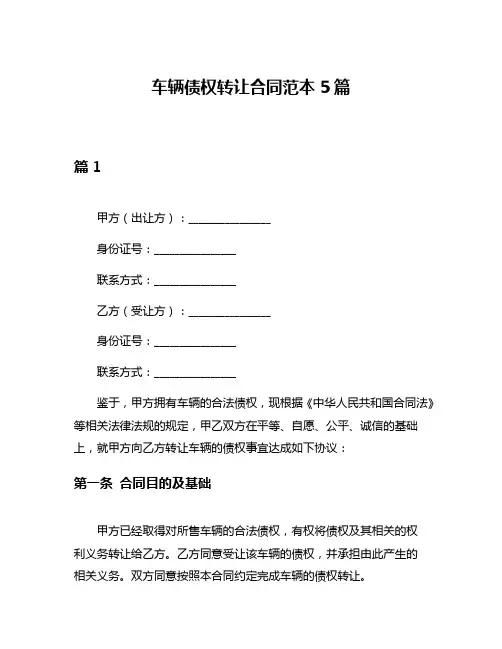 车辆债权转让合同范本 5 篇

篇 1

甲方（出让方）：______________

身份证号：______________

联系方式：______________

乙方（受让方）：______________

身份证号：______________

联系方式：______________

鉴于，甲方拥有车辆的合法债权，现根据《中华人民共和国合同法》等相关法律法规的规定，甲乙双方在平等、自愿、公平、诚信的基础上，就甲方向乙方转让车辆的债权事宜达成如下协议：

第一条 合同目的及基础

甲方已经取得对所售车辆的合法债权，有权将债权及其相关的权利义务转让给乙方。乙方同意受让该车辆的债权，并承担由此产生的相关义务。双方同意按照本合同约定完成车辆的债权转让。